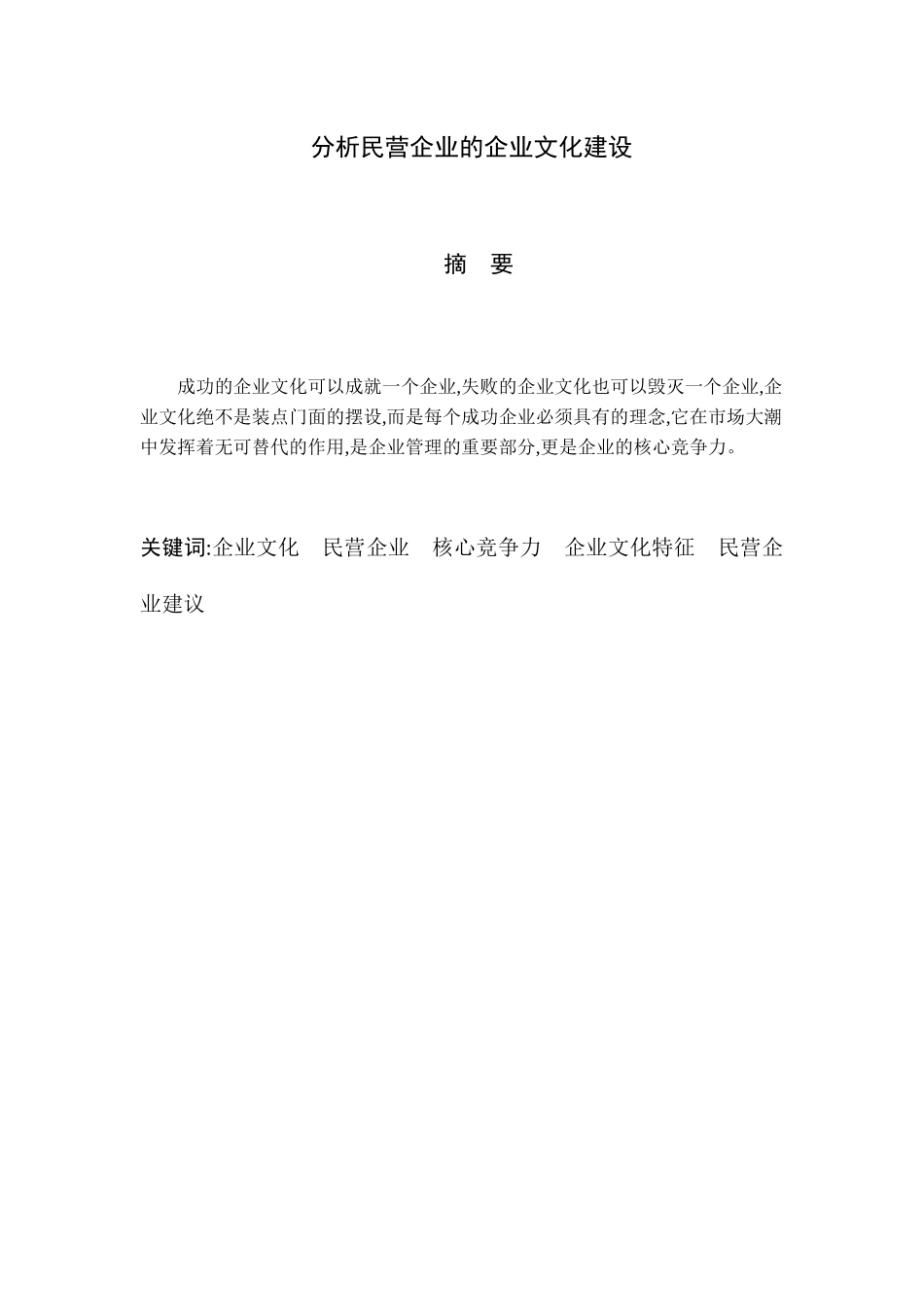 分析民营企业的企业文化建设

摘 要

成功的企业文化可以成就一个企业,失败的企业文化也可以毁灭一个企业,企业文化绝不是装点门面的摆设,而是每个成功企业必须具有的理念,它在市场大潮中发挥着无可替代的作用,是企业管理的重要部分,更是企业的核心竞争力。

关键词:企业文化 民营企业 核心竞争力 企业文化特征 民营企业建议